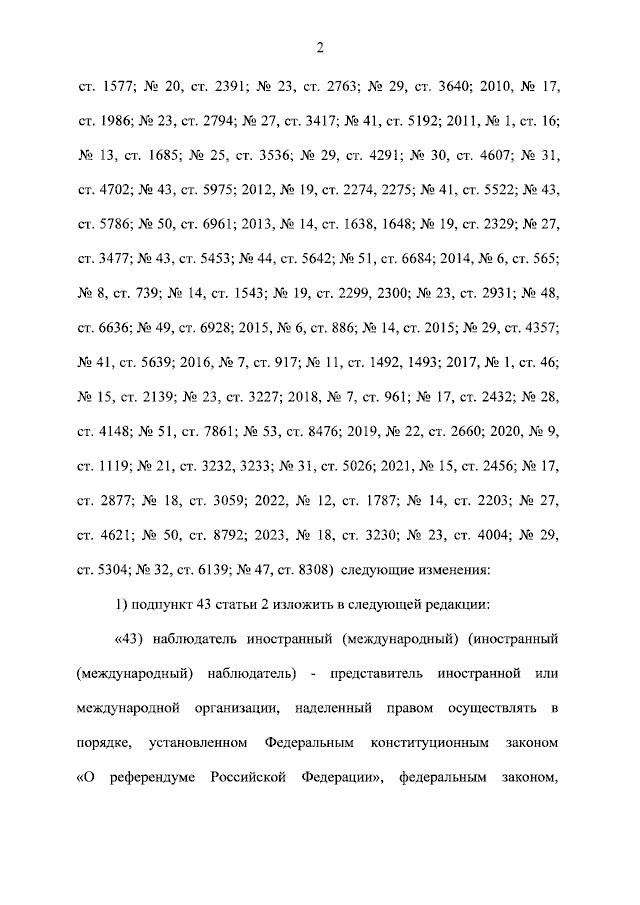 2

ст. 1577; № 20, ст. 2391; № 23, ст. 2763; № 29, ст. 3640; 2010, № 17, ст. 1986; № 23, ст. 2794; № 27, ст. 3417; № 41, ст. 5192; 2011, № 1, ст. 16; № 13, ст. 1685; № 25, ст. 3536; № 29, ст. 4291; № 30, ст. 4607; № 31, ст. 4702; № 43, ст. 5975; 2012, № 19, ст. 2274, 2275; № 41, ст. 5522; № 43, ст. 5786; № 50, ст. 6961; 2013, № 14, ст. 1638, 1648; № 19, ст. 2329; № 27, ст. 3477; № 43, ст. 5453; № 44, ст. 5642; № 51, ст. 6684; 2014, № 6, ст. 565; № 8, ст. 739; № 14, ст. 1543; № 19, ст. 2299, 2300; № 23, ст. 2931; № 48, ст. 6636; № 49, ст. 6928; 2015, № 6, ст. 886; № 14, ст. 2015; № 29, ст. 4357; № 41, ст. 5639; 2016, № 7, ст. 917; № 11, ст. 1492, 1493; 2017, № 1, ст. 46; № 15, ст. 2139; № 23, ст. 3227; 2018, № 7, ст. 961; № 17, ст. 2432; № 28, ст. 4148; № 51, ст. 7861; № 53, ст. 8476; 2019, № 22, ст. 2660; 2020, № 9, ст. 1119; № 21, ст. 3232, 3233; № 31, ст. 5026; 2021, № 15, ст. 2456; № 17, ст. 2877; № 18, ст. 3059; 2022, № 12, ст. 1787; № 14, ст. 2203; № 27, ст. 4621; № 50, ст. 8792; 2023, № 18, ст. 3230; № 23, ст. 4004; № 29, ст. 5304; № 32, ст. 6139; № 47, ст. 8308) следующие изменения:

1) подпункт 43 статьи 2 изложить в следующей редакции:

«43) наблюдатель иностранный (международный) (иностранный (международный) наблюдатель) - представитель иностранной или международной организации, наделенный правом осуществлять в порядке, установленном Федеральным конституционным законом «О референдуме Российской Федерации», федеральным законом,